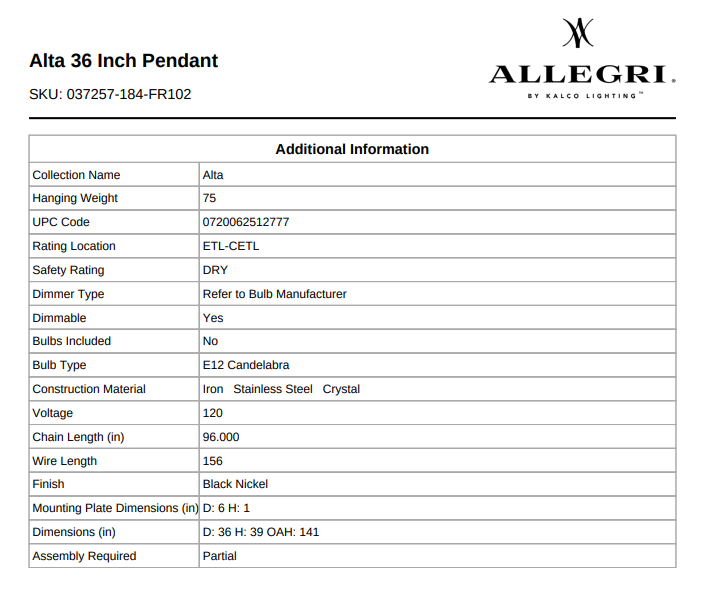 Alta 36 Inch Pendant

SKU: 037257-184-FR102

ALLEGRI.
BY KALCO LIGHTING™

| Additional Information | |
|---|---|
| Collection Name | Alta |
| Hanging Weight | 75 |
| UPC Code | 0720062512777 |
| Rating Location | ETL-CETL |
| Safety Rating | DRY |
| Dimmer Type | Refer to Bulb Manufacturer |
| Dimmable | Yes |
| Bulbs Included | No |
| Bulb Type | E12 Candelabra |
| Construction Material | Iron Stainless Steel Crystal |
| Voltage | 120 |
| Chain Length (in) | 96.000 |
| Wire Length | 156 |
| Finish | Black Nickel |
| Mounting Plate Dimensions (in) | D: 6 H: 1 |
| Dimensions (in) | D: 36 H: 39 OAH: 141 |
| Assembly Required | Partial |